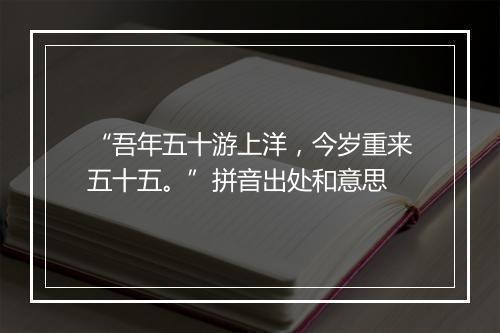 “吾年五十游上洋，今岁重来五十五。”拼音出处和意思